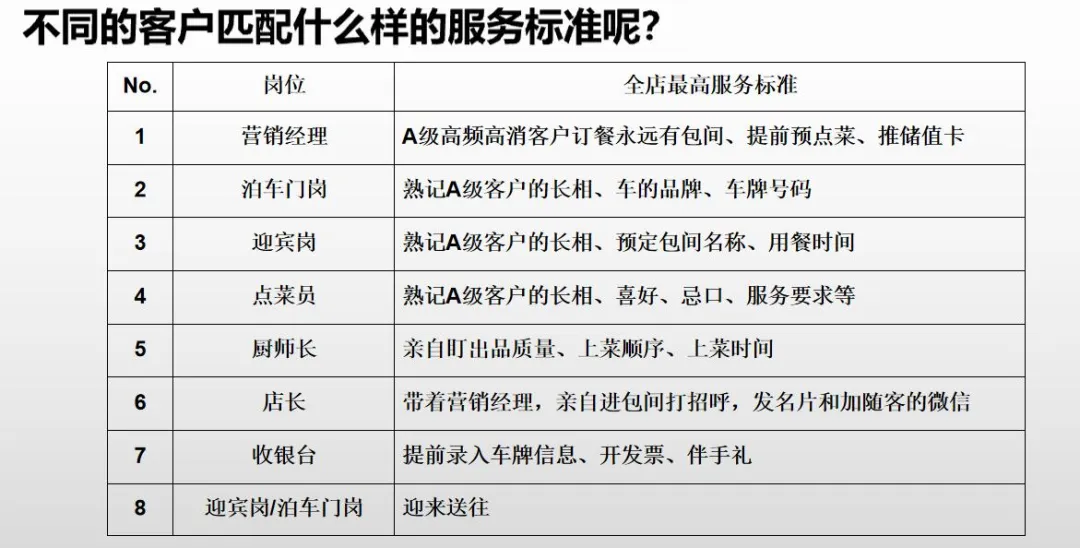 不同的客户匹配什么样的服务标准呢?

| No. | 岗位 | 全店最高服务标准 |
|---|---|---|
| 1 | 营销经理 | A级高频高消客户订餐永远有包间、提前预点菜、推储值卡 |
| 2 | 泊车门岗 | 熟记A级客户的长相、车的品牌、车牌号码 |
| 3 | 迎宾岗 | 熟记A级客户的长相、预定包间名称、用餐时间 |
| 4 | 点菜员 | 熟记A级客户的长相、喜好、忌口、服务要求等 |
| 5 | 厨师长 | 亲自盯出品质量、上菜顺序、上菜时间 |
| 6 | 店长 | 带着营销经理，亲自进包间打招呼，发名片和加随客的微信 |
| 7 | 收银台 | 提前录入车牌信息、开发票、伴手礼 |
| 8 | 迎宾岗/泊车门岗 | 迎来送往 |